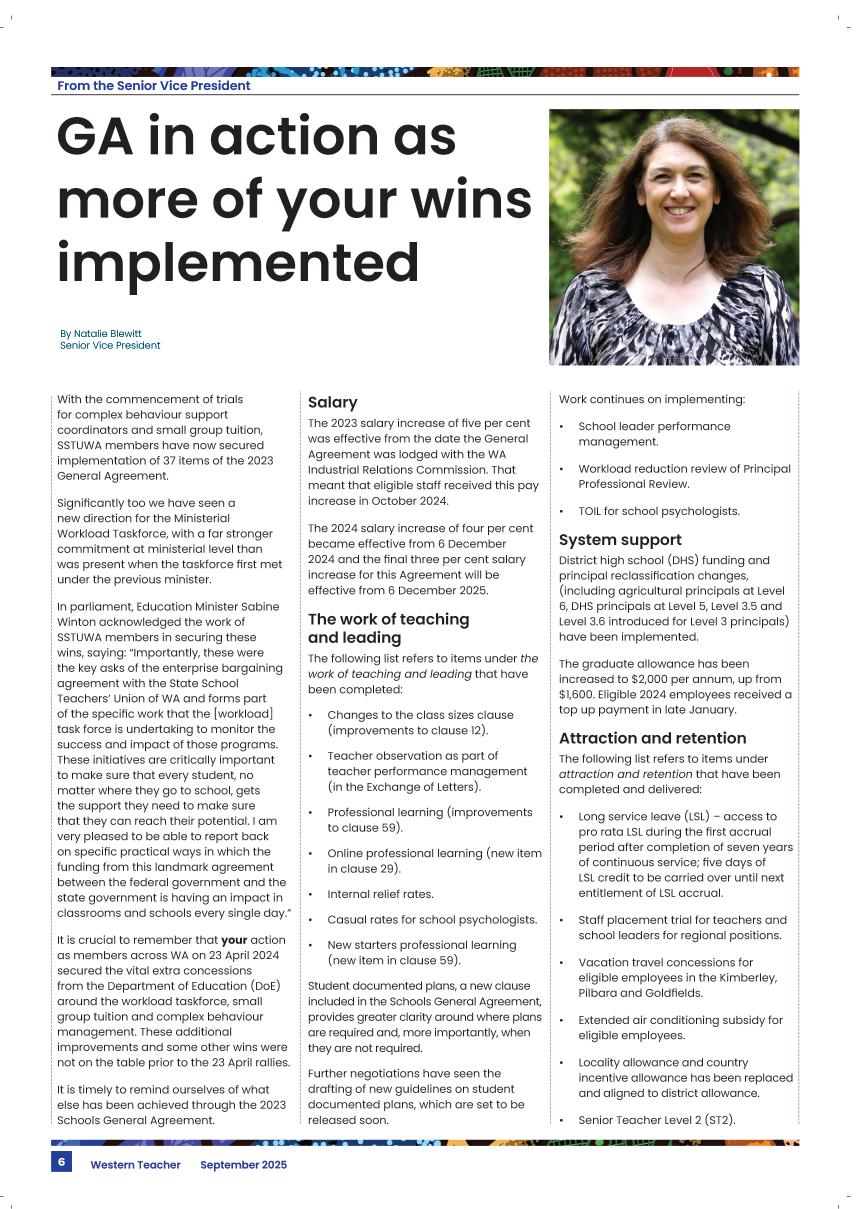 From the Senior Vice President

GA in action as more of your wins implemented

By Natalie Blewitt
Senior Vice President

With the commencement of trials for complex behaviour support coordinators and small group tuition, SSTUWA members have now secured implementation of 37 items of the 2023 General Agreement.

Significantly too we have seen a new direction for the Ministerial Workload Taskforce, with a far stronger commitment at ministerial level than was present when the taskforce first met under the previous minister.

In parliament, Education Minister Sabine Winton acknowledged the work of SSTUWA members in securing these wins, saying: "Importantly, these were the key asks of the enterprise bargaining agreement with the State School Teachers' Union of WA and forms part of the specific work that the [workload] task force is undertaking to monitor the success and impact of those programs. These initiatives are critically important to make sure that every student, no matter where they go to school, gets the support they need to make sure that they can reach their potential. I am very pleased to be able to report back on specific practical ways in which the funding from this landmark agreement between the federal government and the state government is having an impact in classrooms and schools every single day."

It is crucial to remember that your action as members across WA on 23 April 2024 secured the vital extra concessions from the Department of Education (DoE) around the workload taskforce, small group tuition and complex behaviour management. These additional improvements and some other wins were not on the table prior to the 23 April rallies.

It is timely to remind ourselves of what else has been achieved through the 2023 Schools General Agreement.

Salary

The 2023 salary increase of five per cent was effective from the date the General Agreement was lodged with the WA Industrial Relations Commission. That meant that eligible staff received this pay increase in October 2024.

The 2024 salary increase of four per cent became effective from 6 December 2024 and the final three per cent salary increase for this Agreement will be effective from 6 December 2025.

The work of teaching and leading

The following list refers to items under the work of teaching and leading that have been completed:

• Changes to the class sizes clause (improvements to clause 12).
• Teacher observation as part of teacher performance management (in the Exchange of Letters).
• Professional learning (improvements to clause 59).
• Online professional learning (new item in clause 29).
• Internal relief rates.
• Casual rates for school psychologists.
• New starters professional learning (new item in clause 59).

Student documented plans, a new clause included in the Schools General Agreement, provides greater clarity around where plans are required and, more importantly, when they are not required.

Further negotiations have seen the drafting of new guidelines on student documented plans, which are set to be released soon.

Work continues on implementing:

• School leader performance management.
• Workload reduction review of Principal Professional Review.
• TOIL for school psychologists.

System support

District high school (DHS) funding and principal reclassification changes, (including agricultural principals at Level 6, DHS principals at Level 5, Level 3.5 and Level 3.6 introduced for Level 3 principals) have been implemented.

The graduate allowance has been increased to $2,000 per annum, up from $1,600. Eligible 2024 employees received a top up payment in late January.

Attraction and retention

The following list refers to items under attraction and retention that have been completed and delivered:

• Long service leave (LSL) – access to pro rata LSL during the first accrual period after completion of seven years of continuous service; five days of LSL credit to be carried over until next entitlement of LSL accrual.
• Staff placement trial for teachers and school leaders for regional positions.
• Vacation travel concessions for eligible employees in the Kimberley, Pilbara and Goldfields.
• Extended air conditioning subsidy for eligible employees.
• Locality allowance and country incentive allowance has been replaced and aligned to district allowance.
• Senior Teacher Level 2 (ST2).

6 Western Teacher September 2025